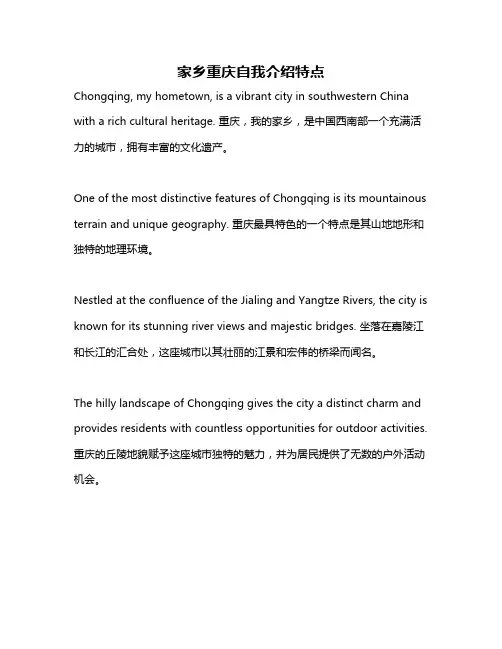 家乡重庆自我介绍特点

Chongqing, my hometown, is a vibrant city in southwestern China with a rich cultural heritage. 重庆，我的家乡，是中国西南部一个充满活力的城市，拥有丰富的文化遗产。

One of the most distinctive features of Chongqing is its mountainous terrain and unique geography. 重庆最具特色的一个特点是其山地地形和独特的地理环境。

Nestled at the confluence of the Jialing and Yangtze Rivers, the city is known for its stunning river views and majestic bridges. 坐落在嘉陵江和长江的汇合处，这座城市以其壮丽的江景和宏伟的桥梁而闻名。

The hilly landscape of Chongqing gives the city a distinct charm and provides residents with countless opportunities for outdoor activities. 重庆的丘陵地貌赋予这座城市独特的魅力，并为居民提供了无数的户外活动机会。